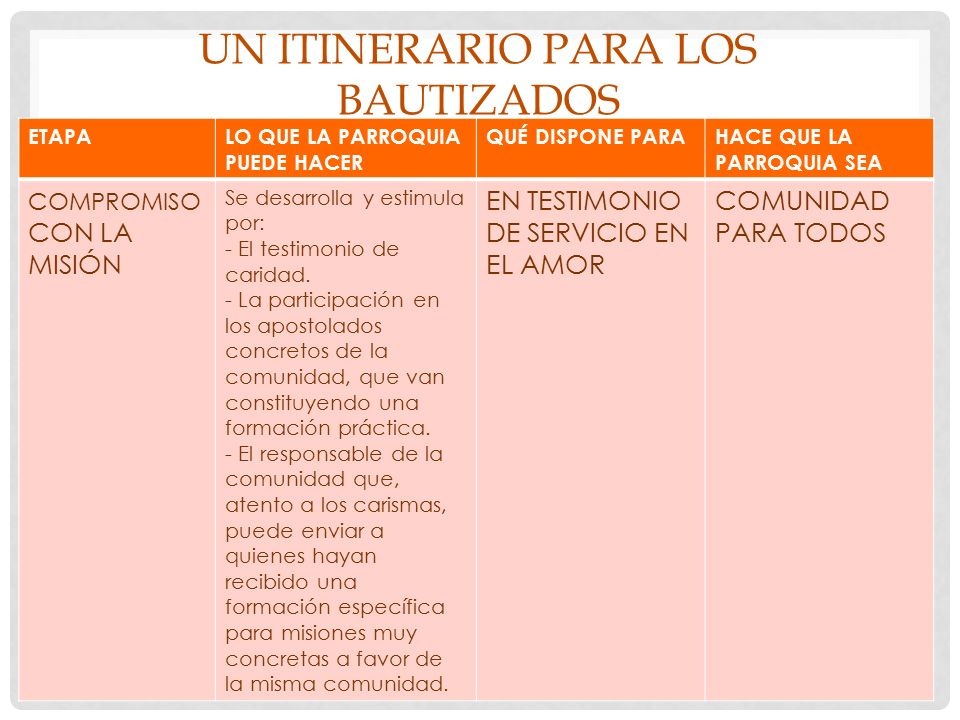 UN ITINERARIO PARA LOS BAUTIZADOS

| ETAPA | LO QUE LA PARROQUIA PUEDE HACER | QUÉ DISPONE PARA | HACE QUE LA PARROQUIA SEA |
|---|---|---|---|
| COMPROMISO CON LA MISIÓN | Se desarrolla y estimula por: - El testimonio de caridad. - La participación en los apostolados concretos de la comunidad, que van constituyendo una formación práctica. - El responsable de la comunidad que, atento a los carismas, puede enviar a quienes hayan recibido una formación específica para misiones muy concretas a favor de la misma comunidad. | EN TESTIMONIO DE SERVICIO EN EL AMOR | COMUNIDAD PARA TODOS |